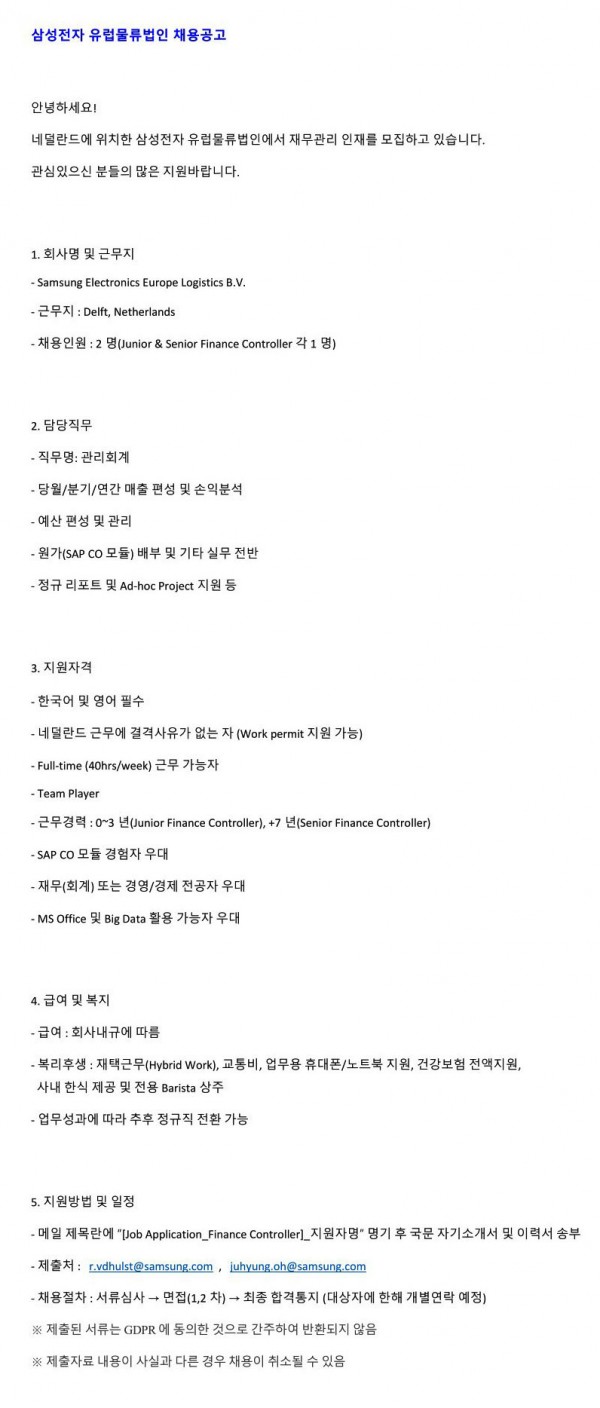 삼성전자 유럽물류법인 채용공고

안녕하세요!

네덜란드에 위치한 삼성전자 유럽물류법인에서 재무관리 인재를 모집하고 있습니다.

관심있으신 분들의 많은 지원바랍니다.

1. 회사명 및 근무지

- Samsung Electronics Europe Logistics B.V.

- 근무지 : Delft, Netherlands

- 채용인원 : 2 명(Junior & Senior Finance Controller 각 1 명)

2. 담당직무

- 직무명: 관리회계

- 당월/분기/연간 매출 편성 및 손익분석

- 예산 편성 및 관리

- 원가(SAP CO 모듈) 배부 및 기타 실무 전반

- 정규 리포트 및 Ad-hoc Project 지원 등

3. 지원자격

- 한국어 및 영어 필수

- 네덜란드 근무에 결격사유가 없는 자 (Work permit 지원 가능)

- Full-time (40hrs/week) 근무 가능자

- Team Player

- 근무경력 : 0~3 년(Junior Finance Controller), +7 년(Senior Finance Controller)

- SAP CO 모듈 경험자 우대

- 재무(회계) 또는 경영/경제 전공자 우대

- MS Office 및 Big Data 활용 가능자 우대

4. 급여 및 복지

- 급여 : 회사내규에 따름

- 복리후생 : 재택근무(Hybrid Work), 교통비, 업무용 휴대폰/노트북 지원, 건강보험 전액지원, 사내 한식 제공 및 전용 Barista 상주

- 업무성과에 따라 추후 정규직 전환 가능

5. 지원방법 및 일정

- 메일 제목란에 "[Job Application_Finance Controller]_지원자명" 명기 후 국문 자기소개서 및 이력서 송부

- 제출처 : r.vdhulst@samsung.com , juhyung.oh@samsung.com

- 채용절차 : 서류심사 → 면접(1,2 차) → 최종 합격통지 (대상자에 한해 개별연락 예정)

※ 제출된 서류는 GDPR 에 동의한 것으로 간주하여 반환되지 않음

※ 제출자료 내용이 사실과 다른 경우 채용이 취소될 수 있음